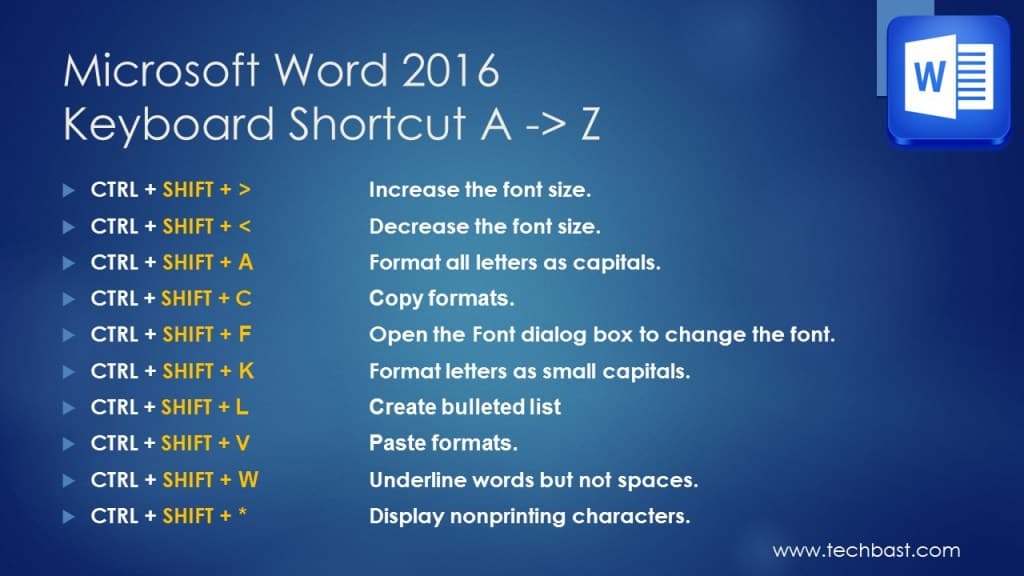 Microsoft Word 2016
Keyboard Shortcut A -> Z

W

CTRL + SHIFT + > Increase the font size.
CTRL + SHIFT + < Decrease the font size.
CTRL + SHIFT + A Format all letters as capitals.
CTRL + SHIFT + C Copy formats.
CTRL + SHIFT + F Open the Font dialog box to change the font.
CTRL + SHIFT + K Format letters as small capitals.
CTRL + SHIFT + L Create bulleted list
CTRL + SHIFT + V Paste formats.
CTRL + SHIFT + W Underline words but not spaces.
CTRL + SHIFT + * Display nonprinting characters.

www.techbast.com